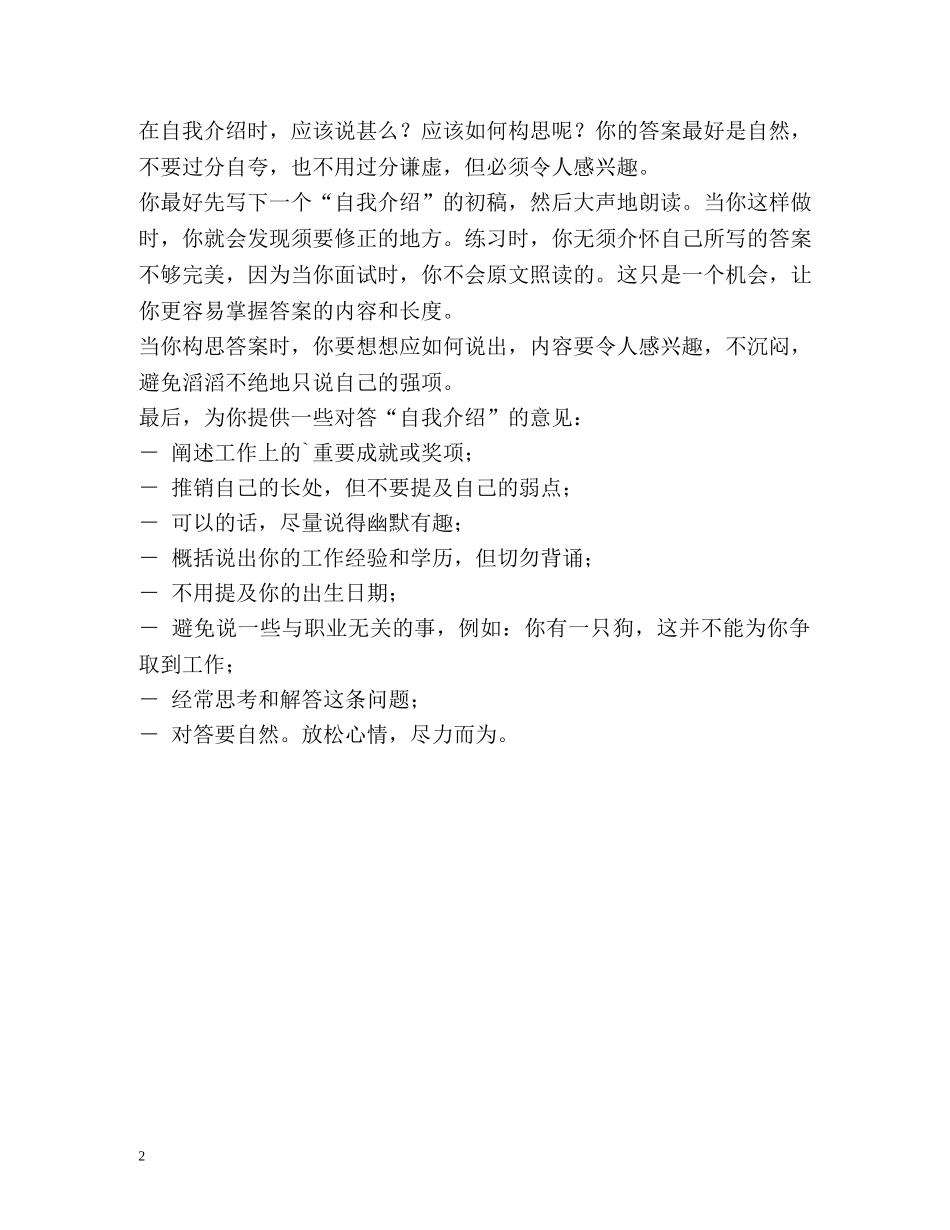 在自我介绍时，应该说甚么？应该如何构思呢？你的答案最好是自然，不要过分自夸，也不用过分谦虚，但必须令人感兴趣。
你最好先写下一个“自我介绍”的初稿，然后大声地朗读。当你这样做时，你就会发现须要修正的地方。练习时，你无须介怀自己所写的答案不够完美，因为当你面试时，你不会原文照读的。这只是一个机会，让你更容易掌握答案的内容和长度。
当你构思答案时，你要想想应如何说出，内容要令人感兴趣，不沉闷，避免滔滔不绝地只说自己的强项。
最后，为你提供一些对答“自我介绍”的意见：
－ 阐述工作上的`重要成就或奖项；
－ 推销自己的长处，但不要提及自己的弱点；
－ 可以的话，尽量说得幽默有趣；
－ 概括说出你的工作经验和学历，但切勿背诵；
－ 不用提及你的出生日期；
－ 避免说一些与职业无关的事，例如：你有一只狗，这并不能为你争取到工作；
－ 经常思考和解答这条问题；
－ 对答要自然。放松心情，尽力而为。

2